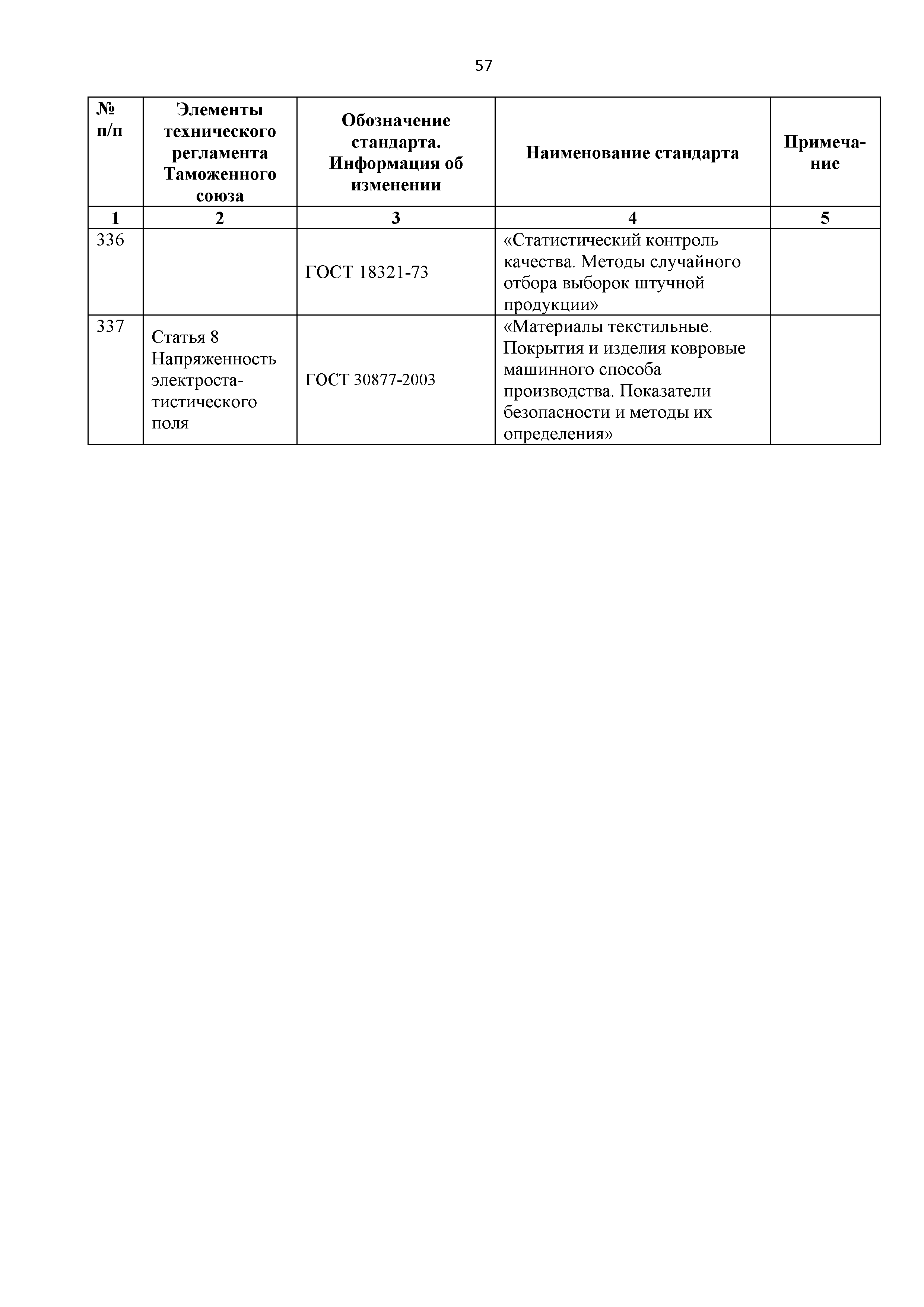 57

| № п/п | Элементы технического регламента Таможенного союза | Обозначение стандарта. Информация об изменении | Наименование стандарта | Примечание |
|---|---|---|---|---|
| 1 | 2 | 3 | 4 | 5 |
| 336 | | ГОСТ 18321-73 | «Статистический контроль качества. Методы случайного отбора выборок штучной продукции» | |
| 337 | Статья 8 Напряженность электростатистического поля | ГОСТ 30877-2003 | «Материалы текстильные. Покрытия и изделия ковровые машинного способа производства. Показатели безопасности и методы их определения» | |